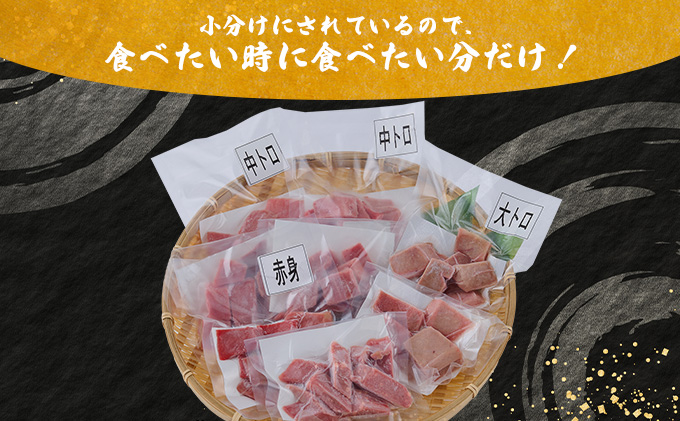 小分けにされているので、
食べたい時に食べたい分だけ！

中トロ
中トロ
大トロ
赤身